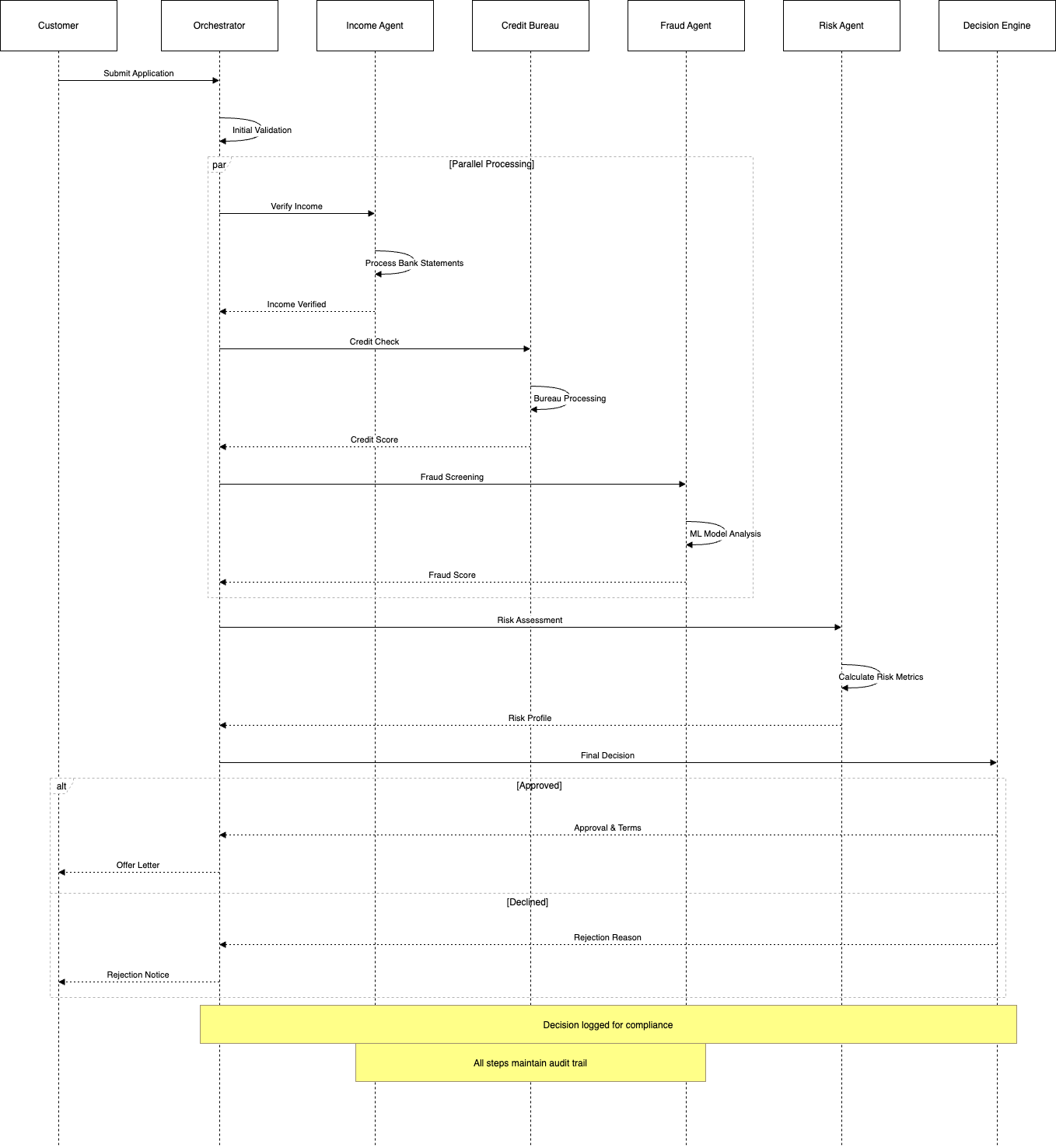 Customer
Orchestrator
Income Agent
Credit Bureau
Fraud Agent
Risk Agent
Decision Engine

Submit Application

Initial Validation

par
[Parallel Processing]

Verify Income

Process Bank Statements

Income Verified

Credit Check

Bureau Processing

Credit Score

Fraud Screening

ML Model Analysis

Fraud Score

Risk Assessment

Calculate Risk Metrics

Risk Profile

Final Decision

alt
[Approved]

Approval & Terms

Offer Letter

[Declined]

Rejection Reason

Rejection Notice

Decision logged for compliance

All steps maintain audit trail